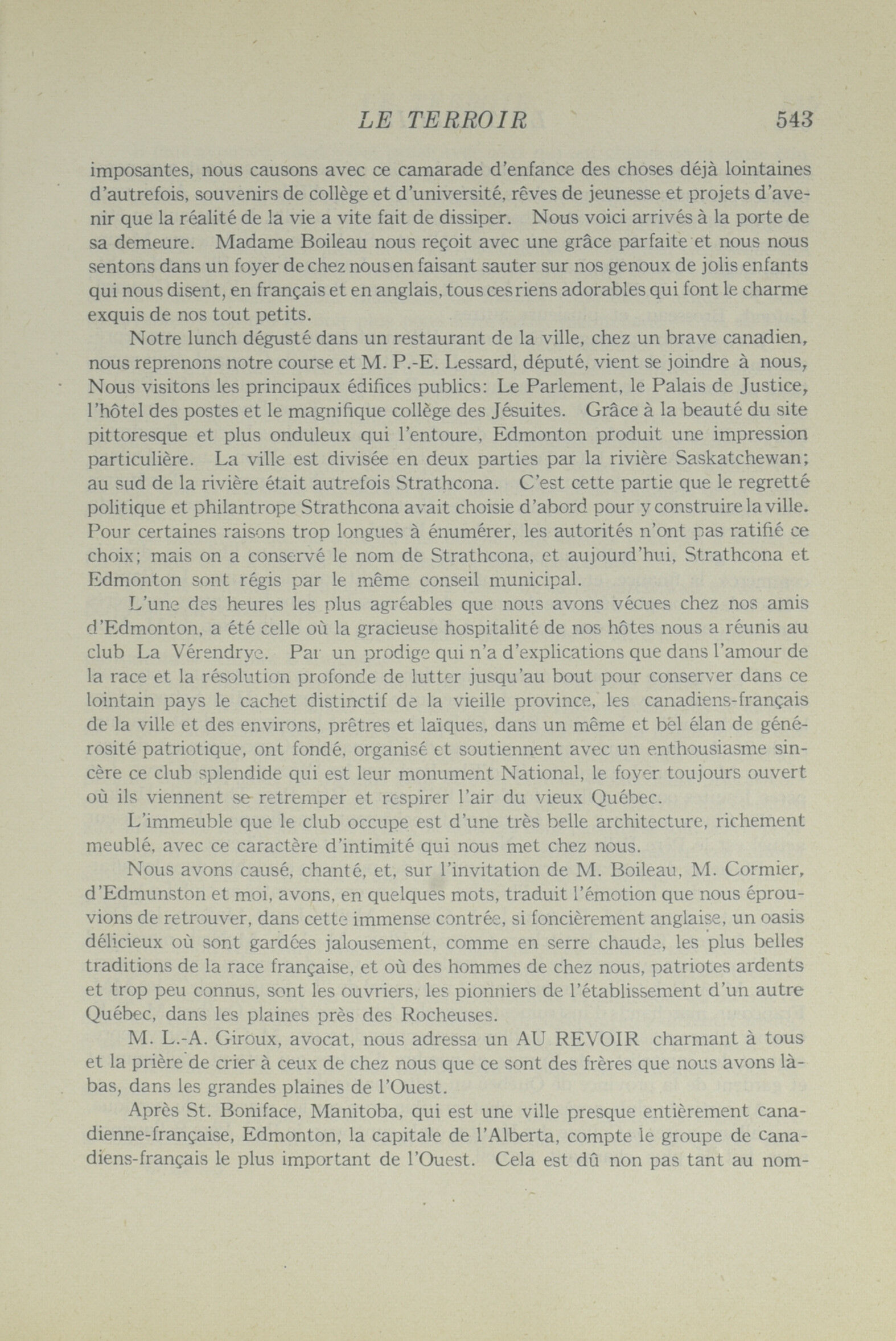 LE TERROIR 543

imposantes, nous causons avec ce camarade d'enfance des choses déjà lointaines d'autrefois, souvenirs de collège et d'université, rêves de jeunesse et projets d'avenir que la réalité de la vie a vite fait de dissiper. Nous voici arrivés à la porte de sa demeure. Madame Boileau nous reçoit avec une grâce parfaite et nous nous sentons dans un foyer de chez nous en faisant sauter sur nos genoux de jolis enfants qui nous disent, en français et en anglais, tous ces riens adorables qui font le charme exquis de nos tout petits.

Notre lunch dégusté dans un restaurant de la ville, chez un brave canadien, nous reprenons notre course et M. P.-E. Lessard, député, vient se joindre à nous, Nous visitons les principaux édifices publics: Le Parlement, le Palais de Justice, l'hôtel des postes et le magnifique collège des Jésuites. Grâce à la beauté du site pittoresque et plus onduleux qui l'entoure, Edmonton produit une impression particulière. La ville est divisée en deux parties par la rivière Saskatchewan; au sud de la rivière était autrefois Strathcona. C'est cette partie que le regretté politique et philantrope Strathcona avait choisie d'abord pour y construire la ville. Pour certaines raisons trop longues à énumérer, les autorités n'ont pas ratifié ce choix; mais on a conservé le nom de Strathcona, et aujourd'hui, Strathcona et Edmonton sont régis par le même conseil municipal.

L'une des heures les plus agréables que nous avons vécues chez nos amis d'Edmonton, a été celle où la gracieuse hospitalité de nos hôtes nous a réunis au club La Vérendrye. Par un prodige qui n'a d'explications que dans l'amour de la race et la résolution profonde de lutter jusqu'au bout pour conserver dans ce lointain pays le cachet distinctif de la vieille province, les canadiens-français de la ville et des environs, prêtres et laïques, dans un même et bel élan de générosité patriotique, ont fondé, organisé et soutiennent avec un enthousiasme sincère ce club splendide qui est leur monument National, le foyer toujours ouvert où ils viennent se retremper et respirer l'air du vieux Québec.

L'immeuble que le club occupe est d'une très belle architecture, richement meublé, avec ce caractère d'intimité qui nous met chez nous.

Nous avons causé, chanté, et, sur l'invitation de M. Boileau, M. Cormier, d'Edmunston et moi, avons, en quelques mots, traduit l'émotion que nous éprouvions de retrouver, dans cette immense contrée, si foncièrement anglaise, un oasis délicieux où sont gardées jalousement, comme en serre chaude, les plus belles traditions de la race française, et où des hommes de chez nous, patriotes ardents et trop peu connus, sont les ouvriers, les pionniers de l'établissement d'un autre Québec, dans les plaines près des Rocheuses.

M. L.-A. Giroux, avocat, nous adressa un AU REVOIR charmant à tous et la prière de crier à ceux de chez nous que ce sont des frères que nous avons là-bas, dans les grandes plaines de l'Ouest.

Après St. Boniface, Manitoba, qui est une ville presque entièrement canadienne-française, Edmonton, la capitale de l'Alberta, compte le groupe de canadiens-français le plus important de l'Ouest. Cela est dû non pas tant au nom-